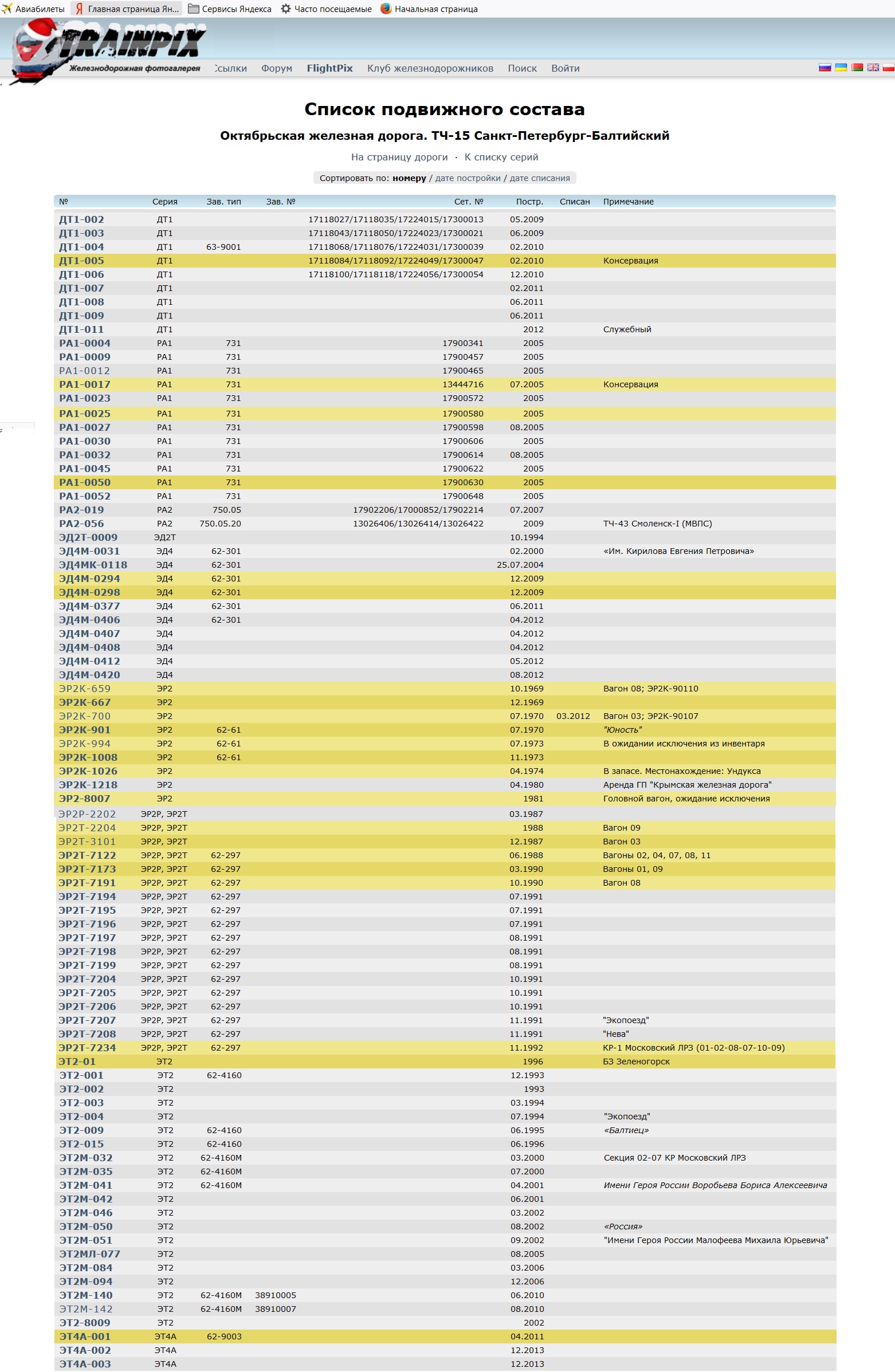 Авиабилеты Главная страница Ян... Сервисы Яндекса Часто посещаемые Начальная страница

TRAINPIX
Железнодорожная фотогалерея

Ссылки Форум FlightPix Клуб железнодорожников Поиск Войти

Список подвижного состава

Октябрьская железная дорога. ТЧ-15 Санкт-Петербург-Балтийский

На страницу дороги · К списку серий

Сортировать по: номеру / дате постройки / дате списания

| № | Серия | Зав. тип | Зав. № | Сет. № | Постр. | Списан | Примечание |
|---|---|---|---|---|---|---|---|
| ДТ1-002 | ДТ1 | | | 17118027/17118035/17224015/17300013 | 05.2009 | | |
| ДТ1-003 | ДТ1 | | | 17118043/17118050/17224023/17300021 | 06.2009 | | |
| ДТ1-004 | ДТ1 | 63-9001 | | 17118068/17118076/17224031/17300039 | 02.2010 | | |
| ДТ1-005 | ДТ1 | | | 17118084/17118092/17224049/17300047 | 02.2010 | | Консервация |
| ДТ1-006 | ДТ1 | | | 17118100/17118118/17224056/17300054 | 12.2010 | | |
| ДТ1-007 | ДТ1 | | | | 02.2011 | | |
| ДТ1-008 | ДТ1 | | | | 06.2011 | | |
| ДТ1-009 | ДТ1 | | | | 06.2011 | | |
| ДТ1-011 | ДТ1 | | | | 2012 | | Служебный |
| РА1-0004 | РА1 | 731 | | 17900341 | 2005 | | |
| РА1-0009 | РА1 | 731 | | 17900457 | 2005 | | |
| РА1-0012 | РА1 | 731 | | 17900465 | 2005 | | |
| РА1-0017 | РА1 | 731 | | 13444716 | 07.2005 | | Консервация |
| РА1-0023 | РА1 | 731 | | 17900572 | 2005 | | |
| РА1-0025 | РА1 | 731 | | 17900580 | 2005 | | |
| РА1-0027 | РА1 | 731 | | 17900598 | 08.2005 | | |
| РА1-0030 | РА1 | 731 | | 17900606 | 2005 | | |
| РА1-0032 | РА1 | 731 | | 17900614 | 08.2005 | | |
| РА1-0045 | РА1 | 731 | | 17900622 | 2005 | | |
| РА1-0050 | РА1 | 731 | | 17900630 | 2005 | | |
| РА1-0052 | РА1 | 731 | | 17900648 | 2005 | | |
| РА2-019 | РА2 | 750.05 | | 17902206/17000852/17902214 | 07.2007 | | |
| РА2-056 | РА2 | 750.05.20 | | 13026406/13026414/13026422 | 2009 | | ТЧ-43 Смоленск-I (МВПС) |
| ЭД2Т-0009 | ЭД2Т | | | | 10.1994 | | |
| ЭД4М-0031 | ЭД4 | 62-301 | | | 02.2000 | | «Им. Кирилова Евгения Петровича» |
| ЭД4МК-0118 | ЭД4 | 62-301 | | | 25.07.2004 | | |
| ЭД4М-0294 | ЭД4 | 62-301 | | | 12.2009 | | |
| ЭД4М-0298 | ЭД4 | 62-301 | | | 12.2009 | | |
| ЭД4М-0377 | ЭД4 | 62-301 | | | 06.2011 | | |
| ЭД4М-0406 | ЭД4 | 62-301 | | | 04.2012 | | |
| ЭД4М-0407 | ЭД4 | | | | 04.2012 | | |
| ЭД4М-0408 | ЭД4 | | | | 04.2012 | | |
| ЭД4М-0412 | ЭД4 | | | | 05.2012 | | |
| ЭД4М-0420 | ЭД4 | | | | 08.2012 | | |
| ЭР2К-659 | ЭР2 | | | | 10.1969 | | Вагон 08; ЭР2К-90110 |
| ЭР2К-667 | ЭР2 | | | | 12.1969 | | |
| ЭР2К-700 | ЭР2 | | | | 07.1970 | 03.2012 | Вагон 03; ЭР2К-90107 |
| ЭР2К-901 | ЭР2 | 62-61 | | | 07.1970 | | "Юность" |
| ЭР2К-994 | ЭР2 | 62-61 | | | 07.1973 | | В ожидании исключения из инвентаря |
| ЭР2К-1008 | ЭР2 | 62-61 | | | 11.1973 | | |
| ЭР2К-1026 | ЭР2 | | | | 04.1974 | | В запасе. Местонахождение: Ундукса |
| ЭР2К-1218 | ЭР2 | | | | 04.1980 | | Аренда ГП "Крымская железная дорога" |
| ЭР2-8007 | ЭР2 | | | | 1981 | | Головной вагон, ожидание исключения |
| ЭР2Р-2202 | ЭР2Р, ЭР2Т | | | | 03.1987 | | |
| ЭР2Т-2204 | ЭР2Р, ЭР2Т | | | | 1988 | | Вагон 09 |
| ЭР2Т-3101 | ЭР2Р, ЭР2Т | | | | 12.1987 | | Вагон 03 |
| ЭР2Т-7122 | ЭР2Р, ЭР2Т | 62-297 | | | 06.1988 | | Вагоны 02, 04, 07, 08, 11 |
| ЭР2Т-7173 | ЭР2Р, ЭР2Т | 62-297 | | | 03.1990 | | Вагоны 01, 09 |
| ЭР2Т-7191 | ЭР2Р, ЭР2Т | 62-297 | | | 10.1990 | | Вагон 08 |
| ЭР2Т-7194 | ЭР2Р, ЭР2Т | 62-297 | | | 07.1991 | | |
| ЭР2Т-7195 | ЭР2Р, ЭР2Т | 62-297 | | | 07.1991 | | |
| ЭР2Т-7196 | ЭР2Р, ЭР2Т | 62-297 | | | 07.1991 | | |
| ЭР2Т-7197 | ЭР2Р, ЭР2Т | 62-297 | | | 08.1991 | | |
| ЭР2Т-7198 | ЭР2Р, ЭР2Т | 62-297 | | | 08.1991 | | |
| ЭР2Т-7199 | ЭР2Р, ЭР2Т | 62-297 | | | 08.1991 | | |
| ЭР2Т-7204 | ЭР2Р, ЭР2Т | 62-297 | | | 10.1991 | | |
| ЭР2Т-7205 | ЭР2Р, ЭР2Т | 62-297 | | | 10.1991 | | |
| ЭР2Т-7206 | ЭР2Р, ЭР2Т | 62-297 | | | 10.1991 | | |
| ЭР2Т-7207 | ЭР2Р, ЭР2Т | 62-297 | | | 11.1991 | | "Экопоезд" |
| ЭР2Т-7208 | ЭР2Р, ЭР2Т | 62-297 | | | 11.1991 | | "Нева" |
| ЭР2Т-7234 | ЭР2Р, ЭР2Т | 62-297 | | | 11.1992 | | КР-1 Московский ЛРЗ (01-02-08-07-10-09) |
| ЭТ2-01 | ЭТ2 | | | | 1996 | | БЗ Зеленогорск |
| ЭТ2-001 | ЭТ2 | 62-4160 | | | 12.1993 | | |
| ЭТ2-002 | ЭТ2 | | | | 1993 | | |
| ЭТ2-003 | ЭТ2 | | | | 03.1994 | | |
| ЭТ2-004 | ЭТ2 | | | | 07.1994 | | "Экопоезд" |
| ЭТ2-009 | ЭТ2 | 62-4160 | | | 06.1995 | | «Балтиец» |
| ЭТ2-015 | ЭТ2 | 62-4160 | | | 06.1996 | | |
| ЭТ2М-032 | ЭТ2 | 62-4160М | | | 03.2000 | | Секция 02-07 КР Московский ЛРЗ |
| ЭТ2М-035 | ЭТ2 | 62-4160М | | | 07.2000 | | |
| ЭТ2М-041 | ЭТ2 | 62-4160М | | | 04.2001 | | Имени Героя России Воробьева Бориса Алексеевича |
| ЭТ2М-042 | ЭТ2 | | | | 06.2001 | | |
| ЭТ2М-046 | ЭТ2 | | | | 03.2002 | | |
| ЭТ2М-050 | ЭТ2 | | | | 08.2002 | | «Россия» |
| ЭТ2М-051 | ЭТ2 | | | | 09.2002 | | "Имени Героя России Малофеева Михаила Юрьевича" |
| ЭТ2МЛ-077 | ЭТ2 | | | | 08.2005 | | |
| ЭТ2М-084 | ЭТ2 | | | | 03.2006 | | |
| ЭТ2М-094 | ЭТ2 | | | | 12.2006 | | |
| ЭТ2М-140 | ЭТ2 | 62-4160М | 38910005 | | 06.2010 | | |
| ЭТ2М-142 | ЭТ2 | 62-4160М | 38910007 | | 08.2010 | | |
| ЭТ2-8009 | ЭТ2 | | | | 2002 | | |
| ЭТ4А-001 | ЭТ4А | 62-9003 | | | 04.2011 | | |
| ЭТ4А-002 | ЭТ4А | | | | 12.2013 | | |
| ЭТ4А-003 | ЭТ4А | | | | 12.2013 | | |